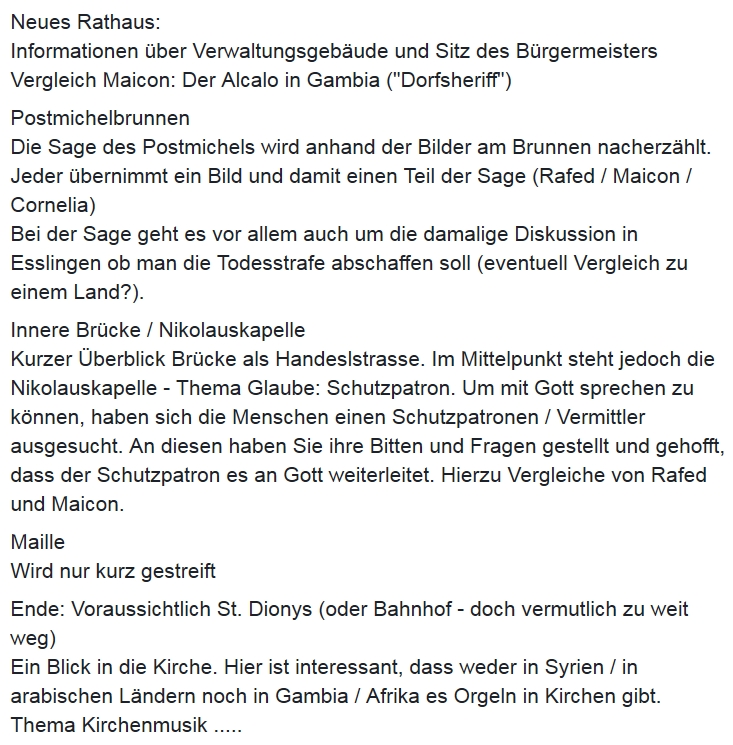 Neues Rathaus:
Informationen über Verwaltungsgebäude und Sitz des Bürgermeisters
Vergleich Maicon: Der Alcalo in Gambia ("Dorfsheriff")

Postmichelbrunnen
Die Sage des Postmichels wird anhand der Bilder am Brunnen nacherzählt. Jeder übernimmt ein Bild und damit einen Teil der Sage (Rafed / Maicon / Cornelia)
Bei der Sage geht es vor allem auch um die damalige Diskussion in Esslingen ob man die Todesstrafe abschaffen soll (eventuell Vergleich zu einem Land?).

Innere Brücke / Nikolauskapelle
Kurzer Überblick Brücke als Handeslstrasse. Im Mittelpunkt steht jedoch die Nikolauskapelle - Thema Glaube: Schutzpatron. Um mit Gott sprechen zu können, haben sich die Menschen einen Schutzpatronen / Vermittler ausgesucht. An diesen haben Sie ihre Bitten und Fragen gestellt und gehofft, dass der Schutzpatron es an Gott weiterleitet. Hierzu Vergleiche von Rafed und Maicon.

Maille
Wird nur kurz gestreift

Ende: Voraussichtlich St. Dionys (oder Bahnhof - doch vermutlich zu weit weg)
Ein Blick in die Kirche. Hier ist interessant, dass weder in Syrien / in arabischen Ländern noch in Gambia / Afrika es Orgeln in Kirchen gibt. Thema Kirchenmusik .....